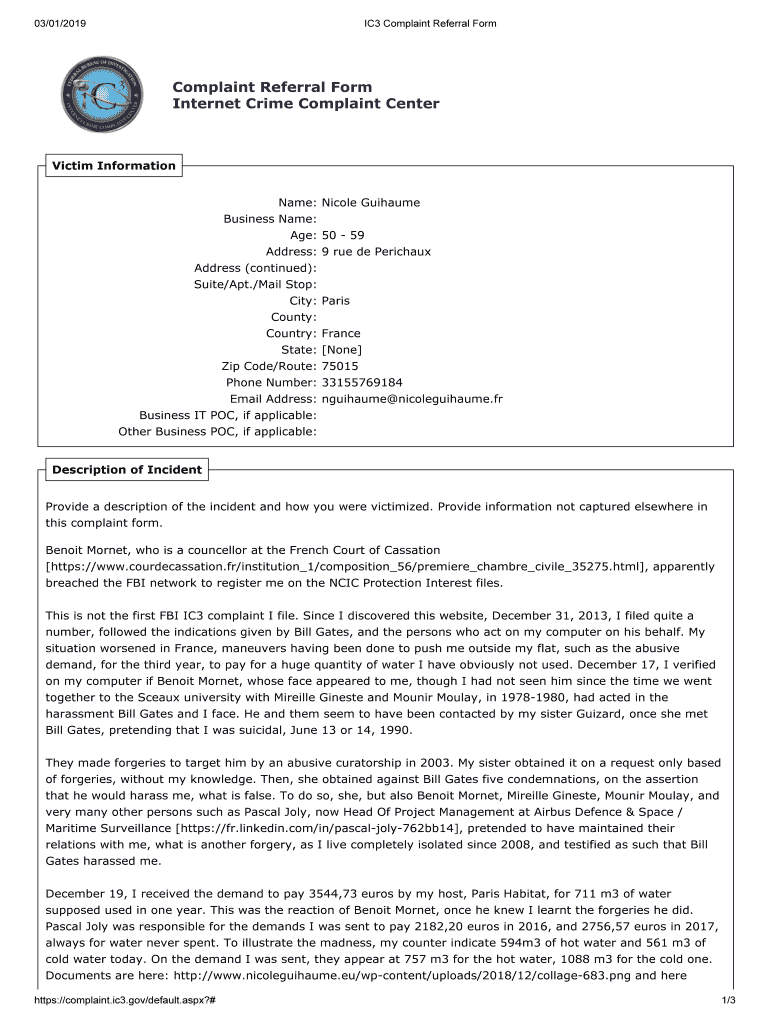 03/01/2019 IC3 Complaint Referral Form

Complaint Referral Form
Internet Crime Complaint Center

Victim Information

Name: Nicole Guihaume
Business Name:
Age: 50 - 59
Address: 9 rue de Perichaux
Address (continued):
Suite/Apt./Mail Stop:
City: Paris
County:
Country: France
State: [None]
Zip Code/Route: 75015
Phone Number: 33155769184
Email Address: nguihaume@nicoleguihaume.fr
Business IT POC, if applicable:
Other Business POC, if applicable:

Description of Incident

Provide a description of the incident and how you were victimized. Provide information not captured elsewhere in this complaint form.

Benoit Mornet, who is a councellor at the French Court of Cassation [https://www.courdecassation.fr/institution_1/composition_56/premiere_chambre_civile_35275.html], apparently breached the FBI network to register me on the NCIC Protection Interest files.

This is not the first FBI IC3 complaint I file. Since I discovered this website, December 31, 2013, I filed quite a number, followed the indications given by Bill Gates, and the persons who act on my computer on his behalf. My situation worsened in France, maneuvers having been done to push me outside my flat, such as the abusive demand, for the third year, to pay for a huge quantity of water I have obviously not used. December 17, I verified on my computer if Benoit Mornet, whose face appeared to me, though I had not seen him since the time we went together to the Sceaux university with Mireille Gineste and Mounir Moulay, in 1978-1980, had acted in the harassment Bill Gates and I face. He and them seem to have been contacted by my sister Guizard, once she met Bill Gates, pretending that I was suicidal, June 13 or 14, 1990.

They made forgeries to target him by an abusive curatorship in 2003. My sister obtained it on a request only based of forgeries, without my knowledge. Then, she obtained against Bill Gates five condemnations, on the assertion that he would harass me, what is false. To do so, she, but also Benoit Mornet, Mireille Gineste, Mounir Moulay, and very many other persons such as Pascal Joly, now Head Of Project Management at Airbus Defence & Space / Maritime Surveillance [https://fr.linkedin.com/in/pascal-joly-762bb14], pretended to have maintained their relations with me, what is another forgery, as I live completely isolated since 2008, and testified as such that Bill Gates harassed me.

December 19, I received the demand to pay 3544,73 euros by my host, Paris Habitat, for 711 m3 of water supposed used in one year. This was the reaction of Benoit Mornet, once he knew I learnt the forgeries he did. Pascal Joly was responsible for the demands I was sent to pay 2182,20 euros in 2016, and 2756,57 euros in 2017, always for water never spent. To illustrate the madness, my counter indicate 594m3 of hot water and 561 m3 of cold water today. On the demand I was sent, they appear at 757 m3 for the hot water, 1088 m3 for the cold one. Documents are here: http://www.nicoleguihaume.eu/wp-content/uploads/2018/12/collage-683.png and here

https://complaint.ic3.gov/default.aspx?# 1/3